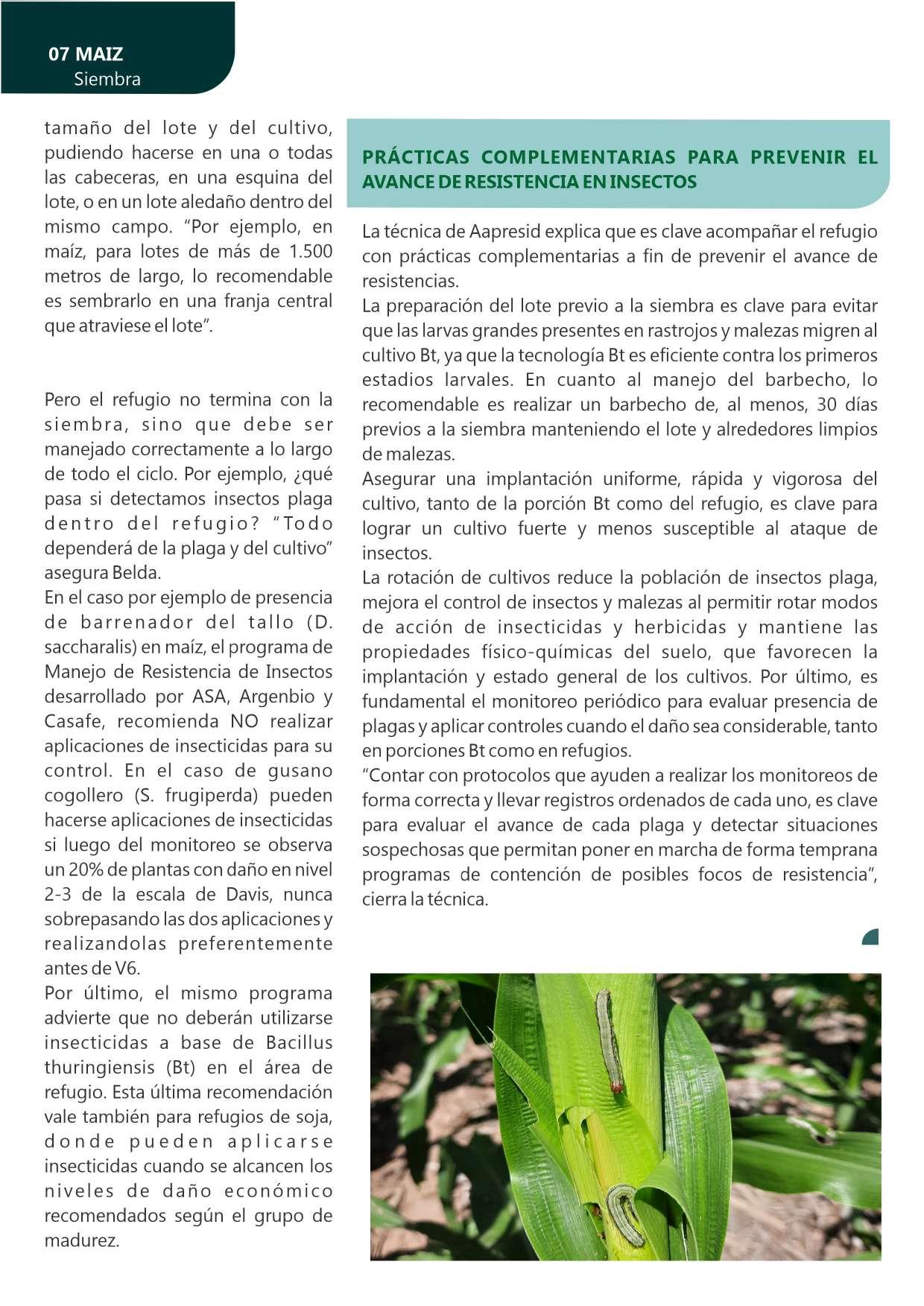 07 MAIZ
Siembra

tamaño del lote y del cultivo, pudiendo hacerse en una o todas las cabeceras, en una esquina del lote, o en un lote aledaño dentro del mismo campo. "Por ejemplo, en maíz, para lotes de más de 1.500 metros de largo, lo recomendable es sembrarlo en una franja central que atraviese el lote".

Pero el refugio no termina con la siembra, sino que debe ser manejado correctamente a lo largo de todo el ciclo. Por ejemplo, ¿qué pasa si detectamos insectos plaga dentro del refugio? "Todo dependerá de la plaga y del cultivo" asegura Belda.
En el caso por ejemplo de presencia de barrenador del tallo (D. saccharalis) en maíz, el programa de Manejo de Resistencia de Insectos desarrollado por ASA, Argenbio y Casafe, recomienda NO realizar aplicaciones de insecticidas para su control. En el caso de gusano cogollero (S. frugiperda) pueden hacerse aplicaciones de insecticidas si luego del monitoreo se observa un 20% de plantas con daño en nivel 2-3 de la escala de Davis, nunca sobrepasando las dos aplicaciones y realizandolas preferentemente antes de V6.
Por último, el mismo programa advierte que no deberán utilizarse insecticidas a base de Bacillus thuringiensis (Bt) en el área de refugio. Esta última recomendación vale también para refugios de soja, donde pueden aplicarse insecticidas cuando se alcancen los niveles de daño económico recomendados según el grupo de madurez.

PRÁCTICAS COMPLEMENTARIAS PARA PREVENIR EL AVANCE DE RESISTENCIA EN INSECTOS

La técnica de Aapresid explica que es clave acompañar el refugio con prácticas complementarias a fin de prevenir el avance de resistencias.
La preparación del lote previo a la siembra es clave para evitar que las larvas grandes presentes en rastrojos y malezas migren al cultivo Bt, ya que la tecnología Bt es eficiente contra los primeros estadios larvales. En cuanto al manejo del barbecho, lo recomendable es realizar un barbecho de, al menos, 30 días previos a la siembra manteniendo el lote y alrededores limpios de malezas.
Asegurar una implantación uniforme, rápida y vigorosa del cultivo, tanto de la porción Bt como del refugio, es clave para lograr un cultivo fuerte y menos susceptible al ataque de insectos.
La rotación de cultivos reduce la población de insectos plaga, mejora el control de insectos y malezas al permitir rotar modos de acción de insecticidas y herbicidas y mantiene las propiedades físico-químicas del suelo, que favorecen la implantación y estado general de los cultivos. Por último, es fundamental el monitoreo periódico para evaluar presencia de plagas y aplicar controles cuando el daño sea considerable, tanto en porciones Bt como en refugios.
"Contar con protocolos que ayuden a realizar los monitoreos de forma correcta y llevar registros ordenados de cada uno, es clave para evaluar el avance de cada plaga y detectar situaciones sospechosas que permitan poner en marcha de forma temprana programas de contención de posibles focos de resistencia", cierra la técnica.